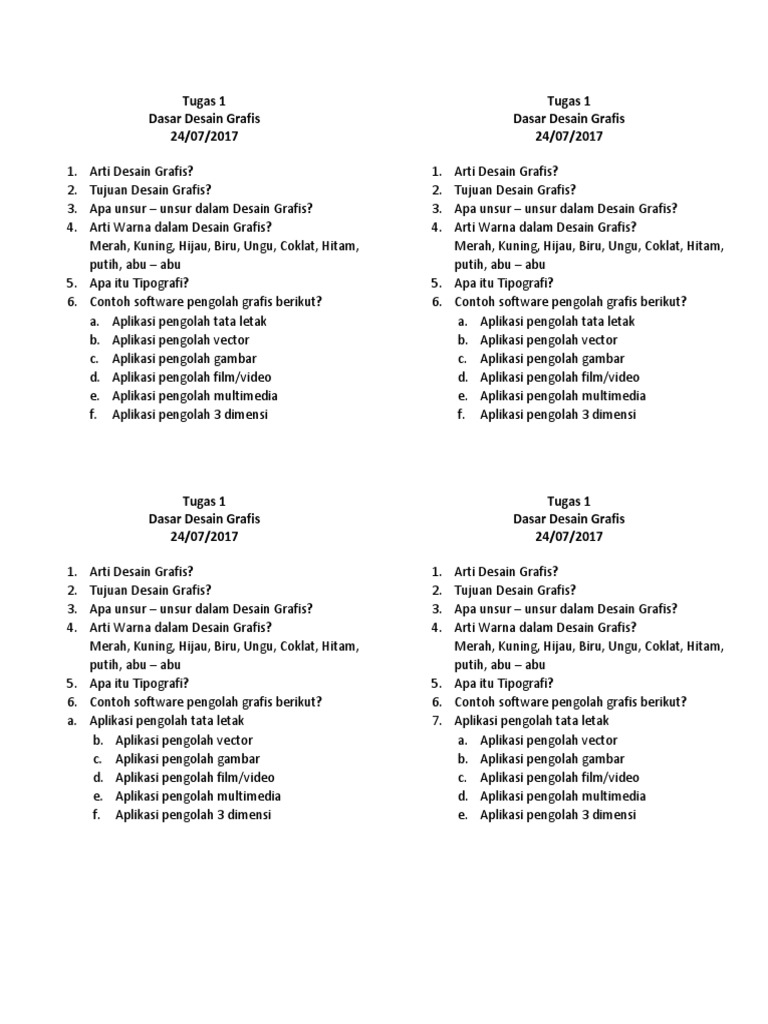 Tugas 1
Dasar Desain Grafis
24/07/2017

1. Arti Desain Grafis?
2. Tujuan Desain Grafis?
3. Apa unsur – unsur dalam Desain Grafis?
4. Arti Warna dalam Desain Grafis?
Merah, Kuning, Hijau, Biru, Ungu, Coklat, Hitam, putih, abu – abu
5. Apa itu Tipografi?
6. Contoh software pengolah grafis berikut?
a. Aplikasi pengolah tata letak
b. Aplikasi pengolah vector
c. Aplikasi pengolah gambar
d. Aplikasi pengolah film/video
e. Aplikasi pengolah multimedia
f. Aplikasi pengolah 3 dimensi

Tugas 1
Dasar Desain Grafis
24/07/2017

1. Arti Desain Grafis?
2. Tujuan Desain Grafis?
3. Apa unsur – unsur dalam Desain Grafis?
4. Arti Warna dalam Desain Grafis?
Merah, Kuning, Hijau, Biru, Ungu, Coklat, Hitam, putih, abu – abu
5. Apa itu Tipografi?
6. Contoh software pengolah grafis berikut?
a. Aplikasi pengolah tata letak
b. Aplikasi pengolah vector
c. Aplikasi pengolah gambar
d. Aplikasi pengolah film/video
e. Aplikasi pengolah multimedia
f. Aplikasi pengolah 3 dimensi

Tugas 1
Dasar Desain Grafis
24/07/2017

1. Arti Desain Grafis?
2. Tujuan Desain Grafis?
3. Apa unsur – unsur dalam Desain Grafis?
4. Arti Warna dalam Desain Grafis?
Merah, Kuning, Hijau, Biru, Ungu, Coklat, Hitam, putih, abu – abu
5. Apa itu Tipografi?
6. Contoh software pengolah grafis berikut?
a. Aplikasi pengolah tata letak
b. Aplikasi pengolah vector
c. Aplikasi pengolah gambar
d. Aplikasi pengolah film/video
e. Aplikasi pengolah multimedia
f. Aplikasi pengolah 3 dimensi

Tugas 1
Dasar Desain Grafis
24/07/2017

1. Arti Desain Grafis?
2. Tujuan Desain Grafis?
3. Apa unsur – unsur dalam Desain Grafis?
4. Arti Warna dalam Desain Grafis?
Merah, Kuning, Hijau, Biru, Ungu, Coklat, Hitam, putih, abu – abu
5. Apa itu Tipografi?
6. Contoh software pengolah grafis berikut?
7. Aplikasi pengolah tata letak
a. Aplikasi pengolah vector
b. Aplikasi pengolah gambar
c. Aplikasi pengolah film/video
d. Aplikasi pengolah multimedia
e. Aplikasi pengolah 3 dimensi